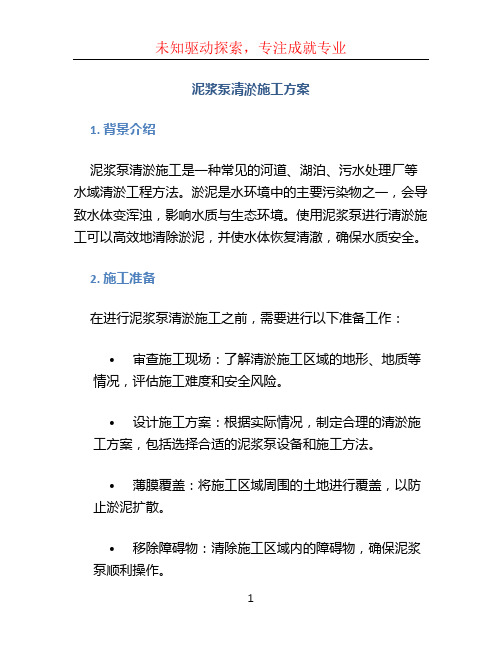 未知驱动探索，专注成就专业

泥浆泵清淤施工方案

1. 背景介绍

泥浆泵清淤施工是一种常见的河道、湖泊、污水处理厂等水域清淤工程方法。淤泥是水环境中的主要污染物之一，会导致水体变浑浊，影响水质与生态环境。使用泥浆泵进行清淤施工可以高效地清除淤泥，并使水体恢复清澈，确保水质安全。

2. 施工准备

在进行泥浆泵清淤施工之前，需要进行以下准备工作：

• 审查施工现场：了解清淤施工区域的地形、地质等情况，评估施工难度和安全风险。

• 设计施工方案：根据实际情况，制定合理的清淤施工方案，包括选择合适的泥浆泵设备和施工方法。

• 薄膜覆盖：将施工区域周围的土地进行覆盖，以防止淤泥扩散。

• 移除障碍物：清除施工区域内的障碍物，确保泥浆泵顺利操作。

1